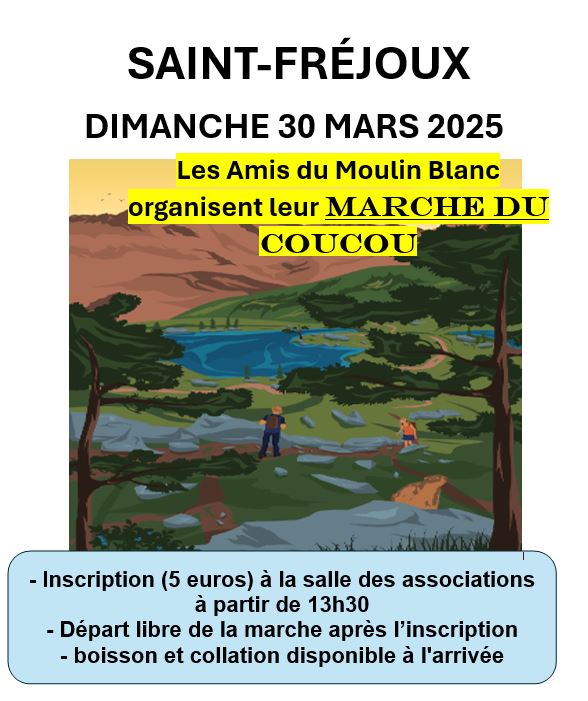 SAINT-FRÉJOUX

DIMANCHE 30 MARS 2025

Les Amis du Moulin Blanc organisent leur MARCHE DU COUCOU

- Inscription (5 euros) à la salle des associations à partir de 13h30
- Départ libre de la marche après l'inscription
- boisson et collation disponible à l'arrivée